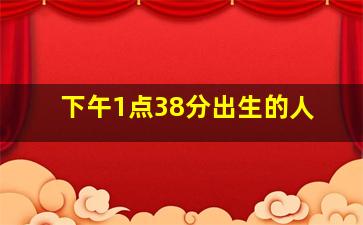 下午1点38分出生的人